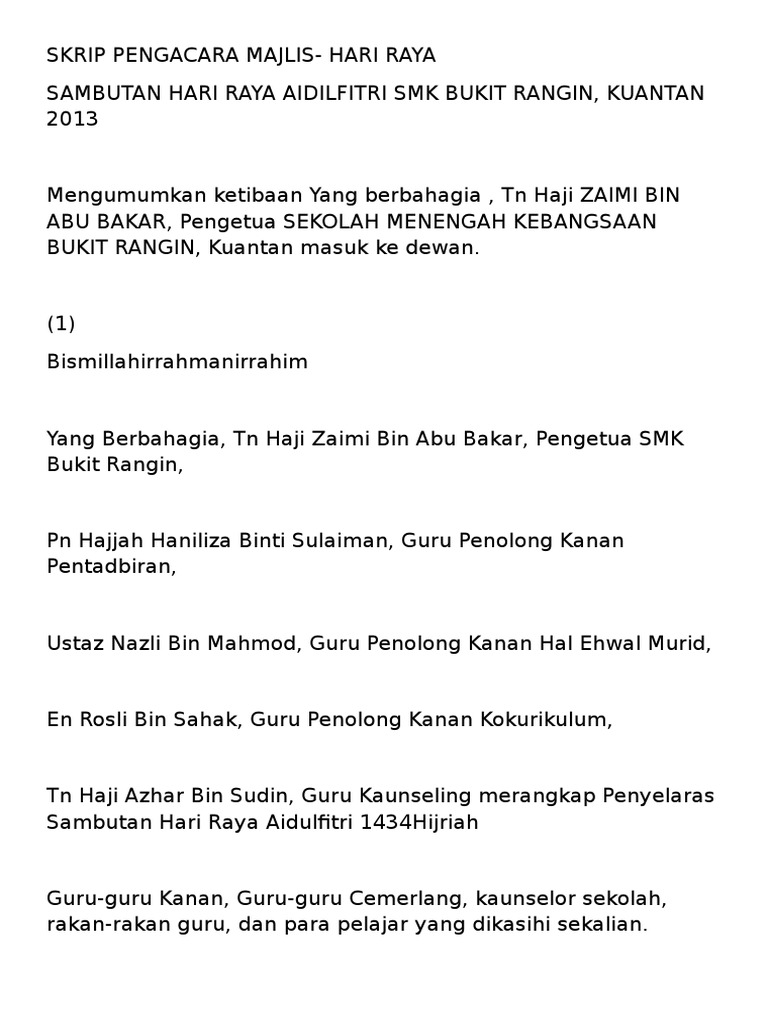 SKRIP PENGACARA MAJLIS- HARI RAYA

SAMBUTAN HARI RAYA AIDILFITRI SMK BUKIT RANGIN, KUANTAN 2013

Mengumumkan ketibaan Yang berbahagia , Tn Haji ZAIMI BIN ABU BAKAR, Pengetua SEKOLAH MENENGAH KEBANGSAAN BUKIT RANGIN, Kuantan masuk ke dewan.

(1)

Bismillahirrahmanirrahim

Yang Berbahagia, Tn Haji Zaimi Bin Abu Bakar, Pengetua SMK Bukit Rangin,

Pn Hajjah Haniliza Binti Sulaiman, Guru Penolong Kanan Pentadbiran,

Ustaz Nazli Bin Mahmod, Guru Penolong Kanan Hal Ehwal Murid,

En Rosli Bin Sahak, Guru Penolong Kanan Kokurikulum,

Tn Haji Azhar Bin Sudin, Guru Kaunseling merangkap Penyelaras Sambutan Hari Raya Aidulfitri 1434Hijriah

Guru-guru Kanan, Guru-guru Cemerlang, kaunselor sekolah, rakan-rakan guru, dan para pelajar yang dikasihi sekalian.